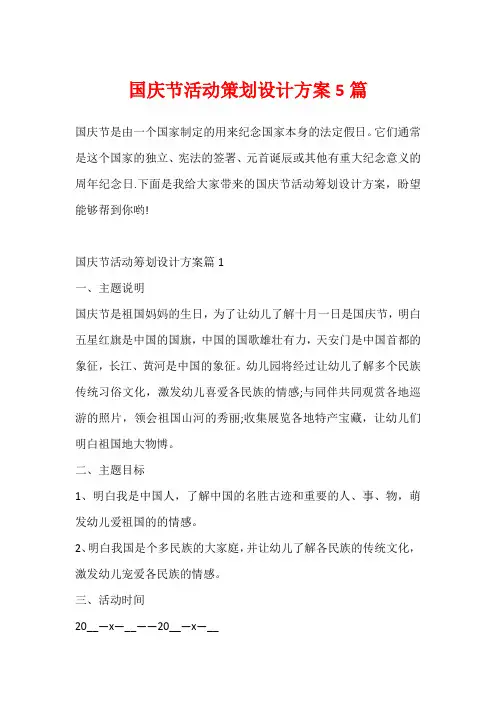 国庆节活动策划设计方案5篇

国庆节是由一个国家制定的用来纪念国家本身的法定假日。它们通常是这个国家的独立、宪法的签署、元首诞辰或其他有重大纪念意义的周年纪念日.下面是我给大家带来的国庆节活动筹划设计方案，盼望能够帮到你哟!

国庆节活动筹划设计方案篇1

一、主题说明

国庆节是祖国妈妈的生日，为了让幼儿了解十月一日是国庆节，明白五星红旗是中国的国旗，中国的国歌雄壮有力，天安门是中国首都的象征，长江、黄河是中国的象征。幼儿园将经过让幼儿了解多个民族传统习俗文化，激发幼儿喜爱各民族的情感;与同伴共同观赏各地巡游的照片，领会祖国山河的秀丽;收集展览各地特产宝藏，让幼儿们明白祖国地大物博。

二、主题目标

1、明白我是中国人，了解中国的名胜古迹和重要的人、事、物，萌发幼儿爱祖国的的情感。

2、明白我国是个多民族的大家庭，并让幼儿了解各民族的传统文化，激发幼儿宠爱各民族的情感。

三、活动时间

20__—x—__——20__—x—__